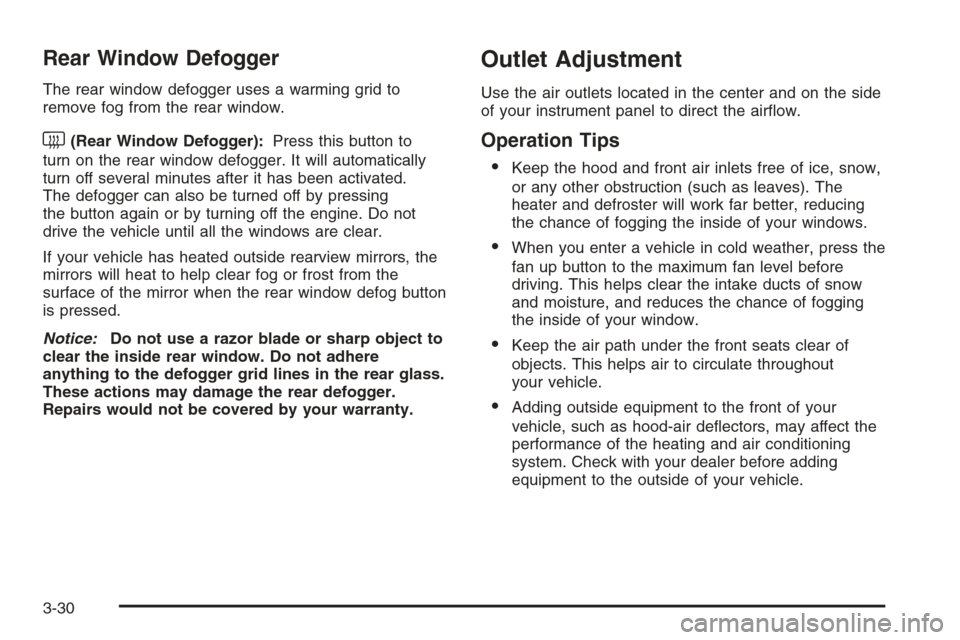 Rear Window Defogger

The rear window defogger uses a warming grid to remove fog from the rear window.

(Rear Window Defogger): Press this button to turn on the rear window defogger. It will automatically turn off several minutes after it has been activated. The defogger can also be turned off by pressing the button again or by turning off the engine. Do not drive the vehicle until all the windows are clear.

If your vehicle has heated outside rearview mirrors, the mirrors will heat to help clear fog or frost from the surface of the mirror when the rear window defog button is pressed.

Notice: Do not use a razor blade or sharp object to clear the inside rear window. Do not adhere anything to the defogger grid lines in the rear glass. These actions may damage the rear defogger. Repairs would not be covered by your warranty.

Outlet Adjustment

Use the air outlets located in the center and on the side of your instrument panel to direct the airflow.

Operation Tips

• Keep the hood and front air inlets free of ice, snow, or any other obstruction (such as leaves). The heater and defroster will work far better, reducing the chance of fogging the inside of your windows.

• When you enter a vehicle in cold weather, press the fan up button to the maximum fan level before driving. This helps clear the intake ducts of snow and moisture, and reduces the chance of fogging the inside of your window.

• Keep the air path under the front seats clear of objects. This helps air to circulate throughout your vehicle.

• Adding outside equipment to the front of your vehicle, such as hood-air deflectors, may affect the performance of the heating and air conditioning system. Check with your dealer before adding equipment to the outside of your vehicle.

3-30

carmanualsonline.info